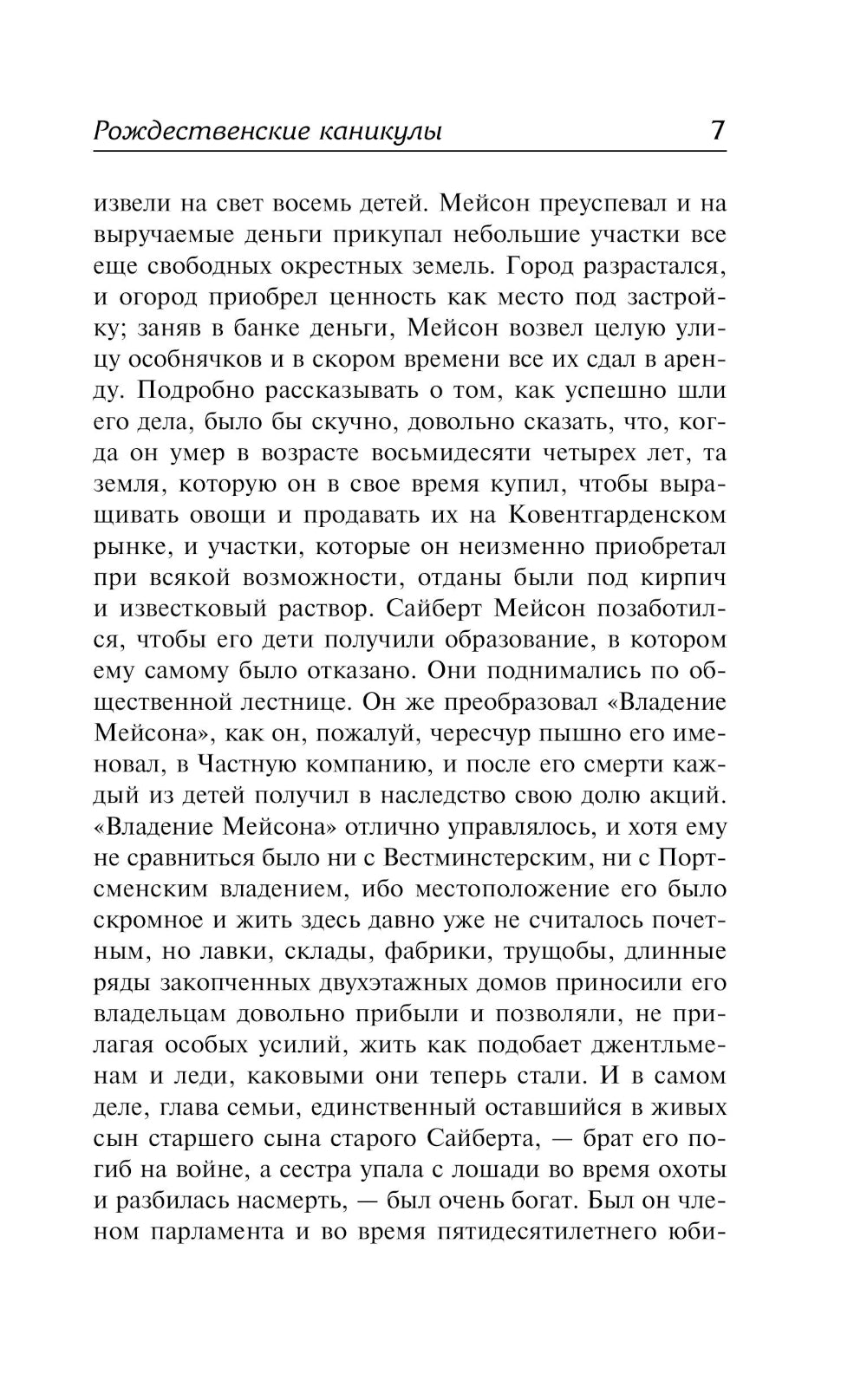 Рождественские каникулы 7

извели на свет восемь детей. Мейсон преуспевал и на выручаемые деньги прикупал небольшие участки все еще свободных окрестных земель. Город разрастался, и огород приобрел ценность как место под застройку; заняв в банке деньги, Мейсон возвел целую улицу особнячков и в скором времени все их сдал в аренду. Подробно рассказывать о том, как успешно шли его дела, было бы скучно, довольно сказать, что, когда он умер в возрасте восьмидесяти четырех лет, та земля, которую он в свое время купил, чтобы выращивать овощи и продавать их на Ковентгарденском рынке, и участки, которые он неизменно приобретал при всякой возможности, отданы были под кирпич и известковый раствор. Сайберт Мейсон позаботился, чтобы его дети получили образование, в котором ему самому было отказано. Они поднимались по общественной лестнице. Он же преобразовал «Владение Мейсона», как он, пожалуй, чересчур пышно его именовал, в Частную компанию, и после его смерти каждый из детей получил в наследство свою долю акций. «Владение Мейсона» отлично управлялось, и хотя ему не сравниться было ни с Вестминстерским, ни с Портсменским владением, ибо местоположение его было скромное и жить здесь давно уже не считалось почетным, но лавки, склады, фабрики, трущобы, длинные ряды закопченных двухэтажных домов приносили его владельцам довольно прибыли и позволяли, не прилагая особых усилий, жить как подобает джентльменам и леди, каковыми они теперь стали. И в самом деле, глава семьи, единственный оставшийся в живых сын старшего сына старого Сайберта, — брат его погиб на войне, а сестра упала с лошади во время охоты и разбилась насмерть, — был очень богат. Был он членом парламента и во время пятидесятилетнего юби-